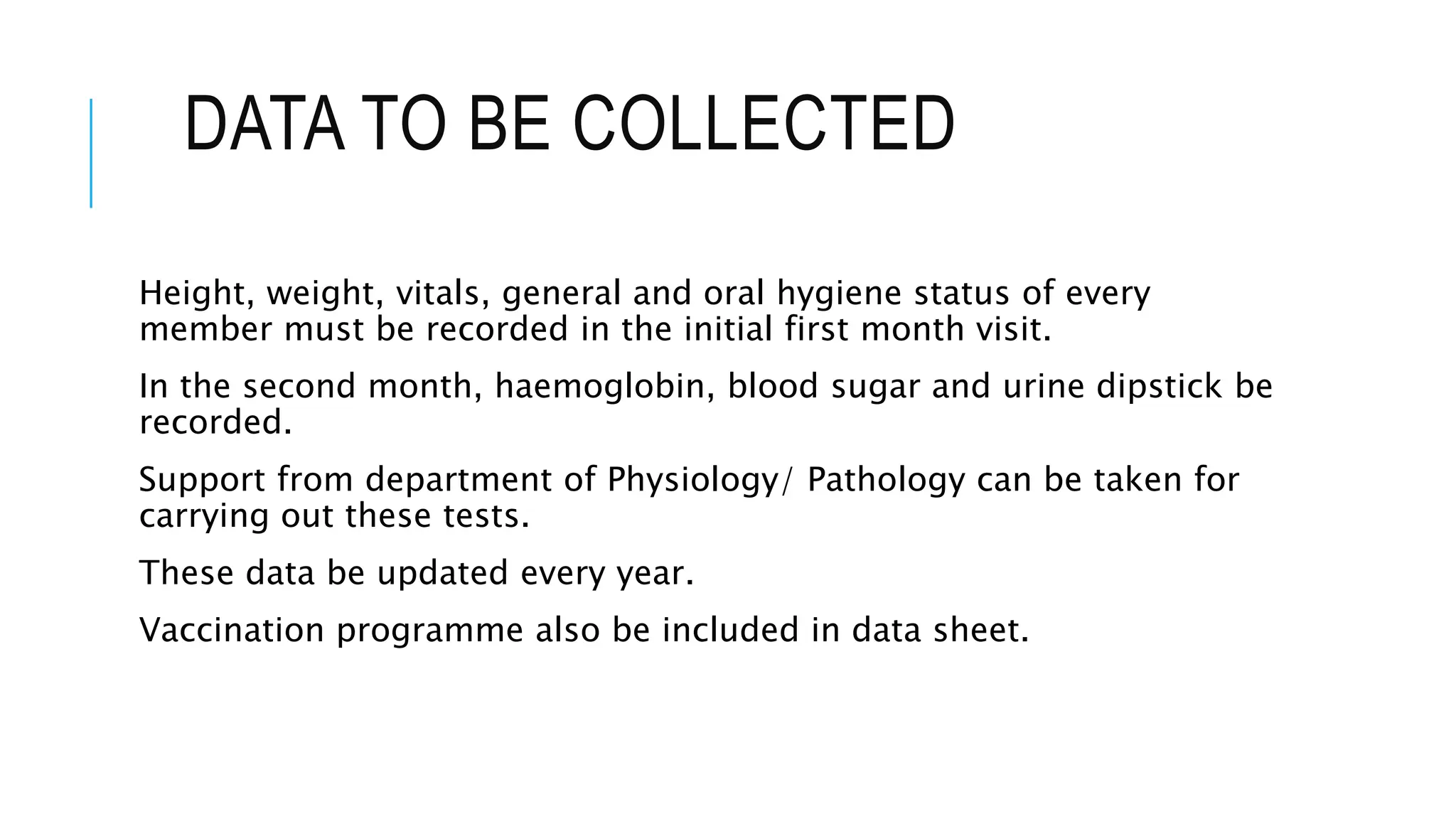 DATA TO BE COLLECTED

Height, weight, vitals, general and oral hygiene status of every member must be recorded in the initial first month visit.

In the second month, haemoglobin, blood sugar and urine dipstick be recorded.

Support from department of Physiology/ Pathology can be taken for carrying out these tests.

These data be updated every year.

Vaccination programme also be included in data sheet.